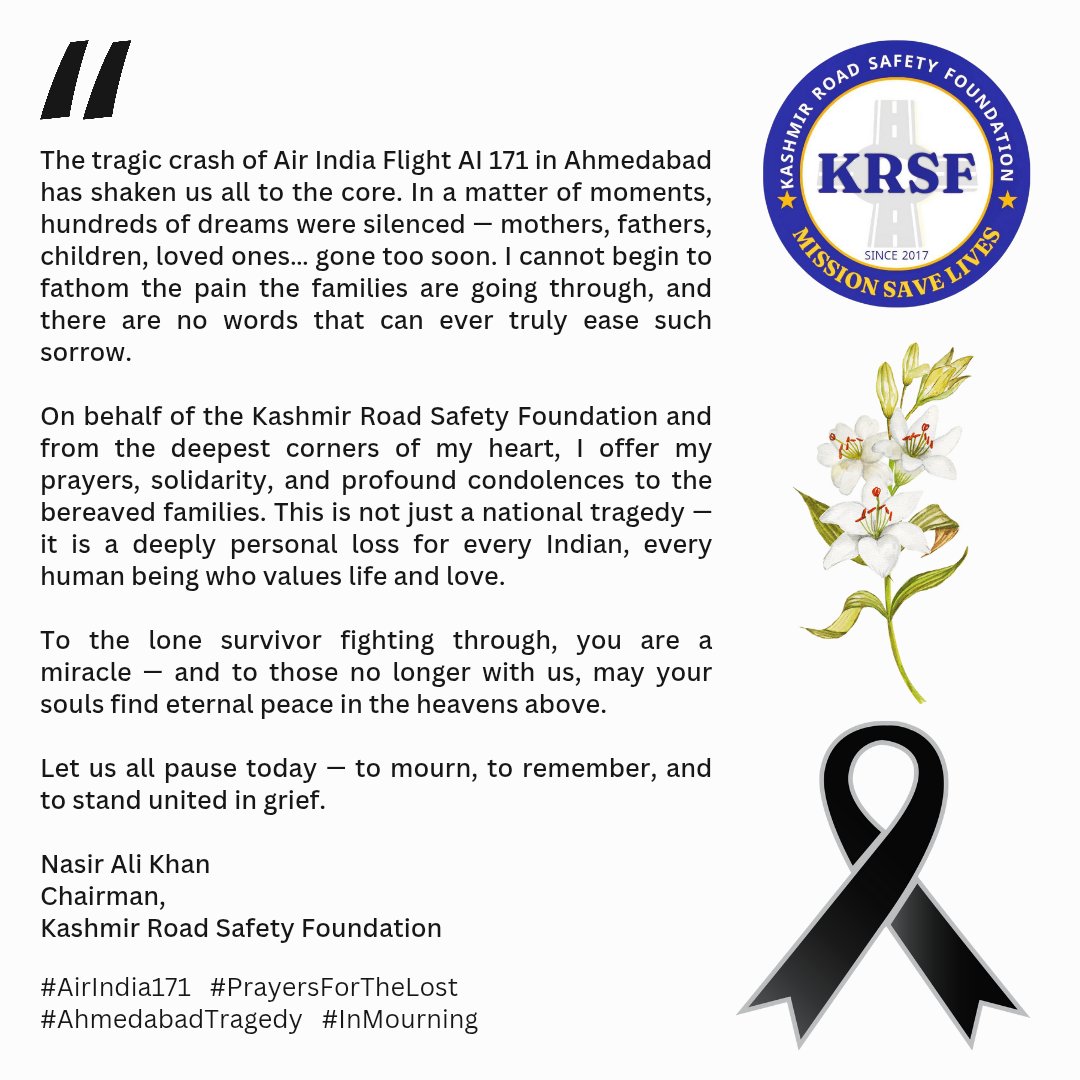 "

The tragic crash of Air India Flight AI 171 in Ahmedabad has shaken us all to the core. In a matter of moments, hundreds of dreams were silenced — mothers, fathers, children, loved ones... gone too soon. I cannot begin to fathom the pain the families are going through, and there are no words that can ever truly ease such sorrow.

On behalf of the Kashmir Road Safety Foundation and from the deepest corners of my heart, I offer my prayers, solidarity, and profound condolences to the bereaved families. This is not just a national tragedy — it is a deeply personal loss for every Indian, every human being who values life and love.

To the lone survivor fighting through, you are a miracle — and to those no longer with us, may your souls find eternal peace in the heavens above.

Let us all pause today — to mourn, to remember, and to stand united in grief.

Nasir Ali Khan
Chairman,
Kashmir Road Safety Foundation

#AirIndia171 #PrayersForTheLost
#AhmedabadTragedy #InMourning

KASHMIR ROAD SAFETY FOUNDATION
KRSF
SINCE 2017
MISSION SAVE LIVES